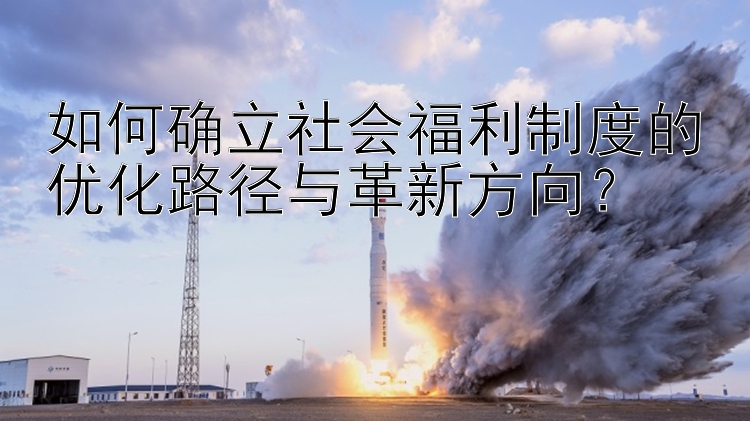 如何确立社会福利制度的优化路径与革新方向?